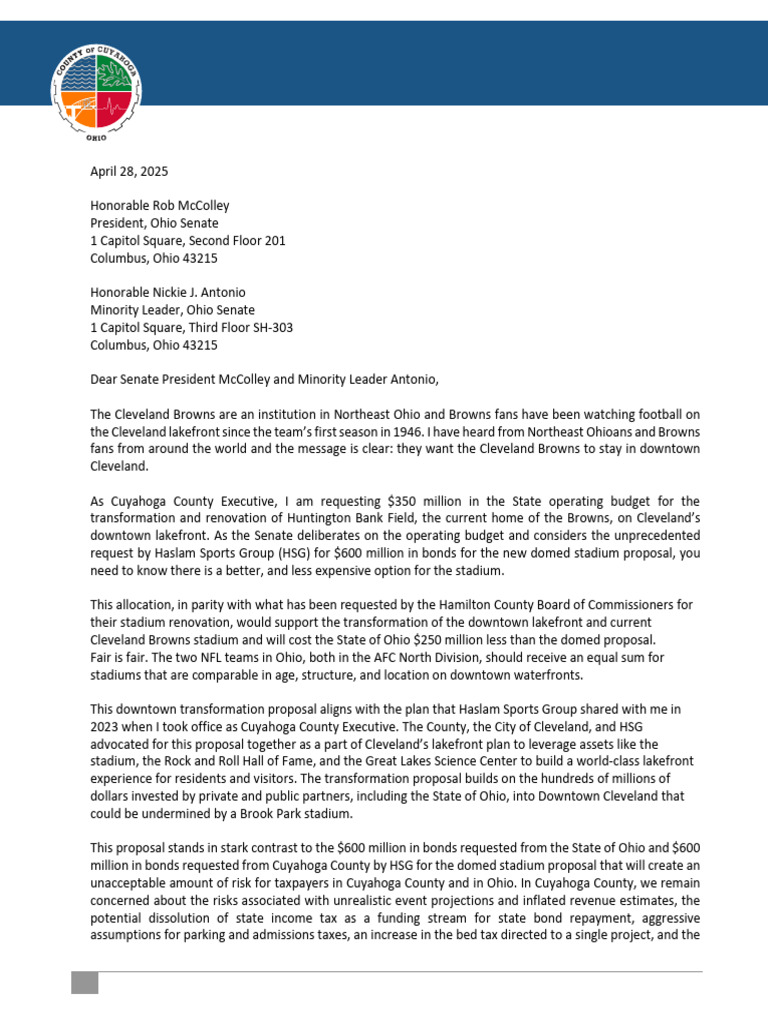 COUNTY OF CUYAHOGA
OHIO

April 28, 2025

Honorable Rob McColley
President, Ohio Senate
1 Capitol Square, Second Floor 201
Columbus, Ohio 43215

Honorable Nickie J. Antonio
Minority Leader, Ohio Senate
1 Capitol Square, Third Floor SH-303
Columbus, Ohio 43215

Dear Senate President McColley and Minority Leader Antonio,

The Cleveland Browns are an institution in Northeast Ohio and Browns fans have been watching football on the Cleveland lakefront since the team's first season in 1946. I have heard from Northeast Ohioans and Browns fans from around the world and the message is clear: they want the Cleveland Browns to stay in downtown Cleveland.

As Cuyahoga County Executive, I am requesting $350 million in the State operating budget for the transformation and renovation of Huntington Bank Field, the current home of the Browns, on Cleveland's downtown lakefront. As the Senate deliberates on the operating budget and considers the unprecedented request by Haslam Sports Group (HSG) for $600 million in bonds for the new domed stadium proposal, you need to know there is a better, and less expensive option for the stadium.

This allocation, in parity with what has been requested by the Hamilton County Board of Commissioners for their stadium renovation, would support the transformation of the downtown lakefront and current Cleveland Browns stadium and will cost the State of Ohio $250 million less than the domed proposal. Fair is fair. The two NFL teams in Ohio, both in the AFC North Division, should receive an equal sum for stadiums that are comparable in age, structure, and location on downtown waterfronts.

This downtown transformation proposal aligns with the plan that Haslam Sports Group shared with me in 2023 when I took office as Cuyahoga County Executive. The County, the City of Cleveland, and HSG advocated for this proposal together as a part of Cleveland's lakefront plan to leverage assets like the stadium, the Rock and Roll Hall of Fame, and the Great Lakes Science Center to build a world-class lakefront experience for residents and visitors. The transformation proposal builds on the hundreds of millions of dollars invested by private and public partners, including the State of Ohio, into Downtown Cleveland that could be undermined by a Brook Park stadium.

This proposal stands in stark contrast to the $600 million in bonds requested from the State of Ohio and $600 million in bonds requested from Cuyahoga County by HSG for the domed stadium proposal that will create an unacceptable amount of risk for taxpayers in Cuyahoga County and in Ohio. In Cuyahoga County, we remain concerned about the risks associated with unrealistic event projections and inflated revenue estimates, the potential dissolution of state income tax as a funding stream for state bond repayment, aggressive assumptions for parking and admissions taxes, an increase in the bed tax directed to a single project, and the